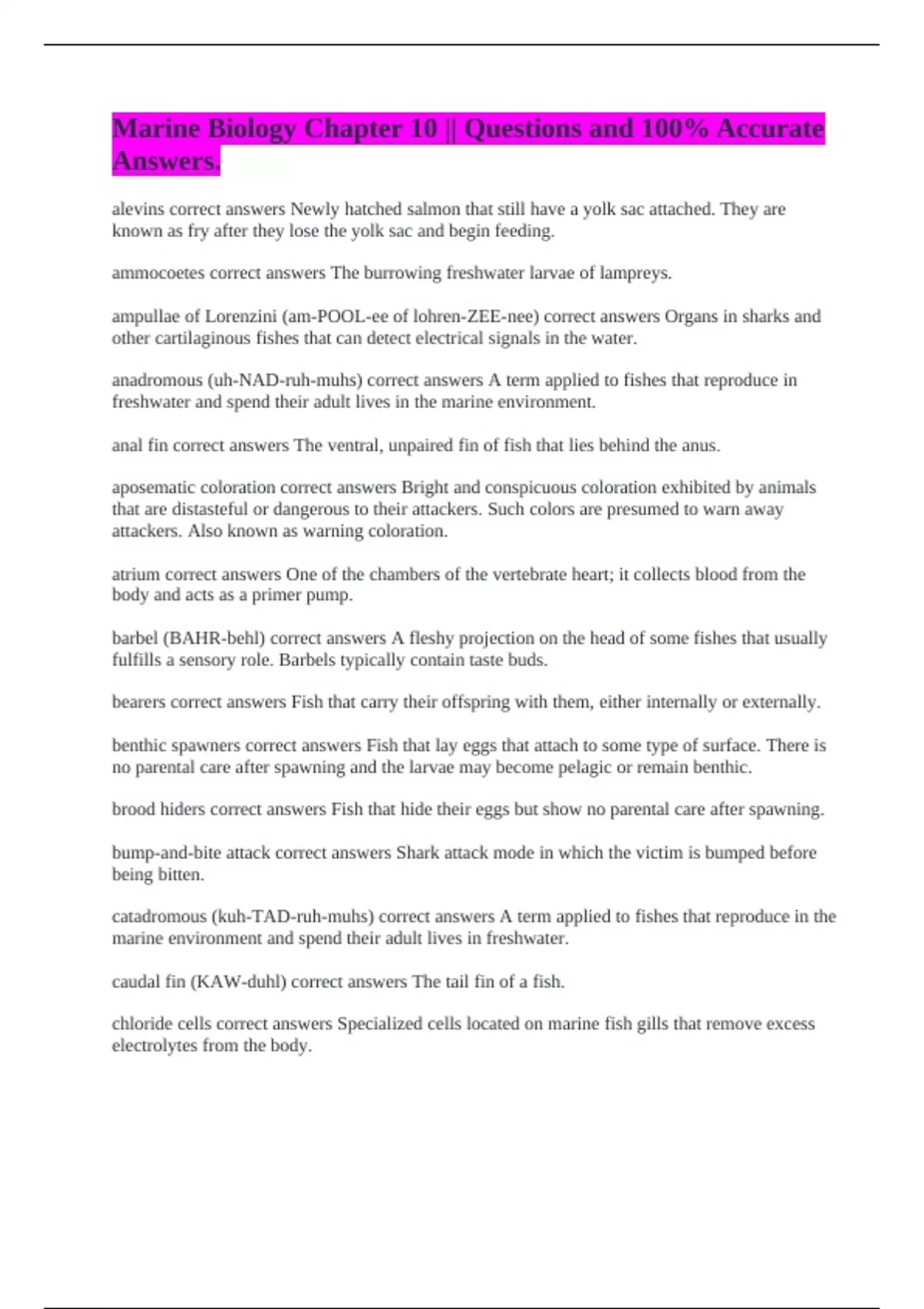 Marine Biology Chapter 10 || Questions and 100% Accurate Answers.

alevins correct answers Newly hatched salmon that still have a yolk sac attached. They are known as fry after they lose the yolk sac and begin feeding.

ammocoetes correct answers The burrowing freshwater larvae of lampreys.

ampullae of Lorenzini (am-POOL-ee of lohren-ZEE-nee) correct answers Organs in sharks and other cartilaginous fishes that can detect electrical signals in the water.

anadromous (uh-NAD-ruh-muhs) correct answers A term applied to fishes that reproduce in freshwater and spend their adult lives in the marine environment.

anal fin correct answers The ventral, unpaired fin of fish that lies behind the anus.

aposematic coloration correct answers Bright and conspicuous coloration exhibited by animals that are distasteful or dangerous to their attackers. Such colors are presumed to warn away attackers. Also known as warning coloration.

atrium correct answers One of the chambers of the vertebrate heart; it collects blood from the body and acts as a primer pump.

barbel (BAHR-behl) correct answers A fleshy projection on the head of some fishes that usually fulfills a sensory role. Barbels typically contain taste buds.

bearers correct answers Fish that carry their offspring with them, either internally or externally.

benthic spawners correct answers Fish that lay eggs that attach to some type of surface. There is no parental care after spawning and the larvae may become pelagic or remain benthic.

brood hiders correct answers Fish that hide their eggs but show no parental care after spawning.

bump-and-bite attack correct answers Shark attack mode in which the victim is bumped before being bitten.

catadromous (kuh-TAD-ruh-muhs) correct answers A term applied to fishes that reproduce in the marine environment and spend their adult lives in freshwater.

caudal fin (KAW-duhl) correct answers The tail fin of a fish.

chloride cells correct answers Specialized cells located on marine fish gills that remove excess electrolytes from the body.